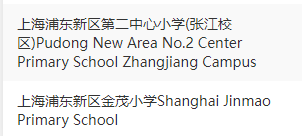 上海浦东新区第二中心小学(张江校区)Pudong New Area No.2 Center Primary School Zhangjiang Campus

上海浦东新区金茂小学Shanghai Jinmao Primary School